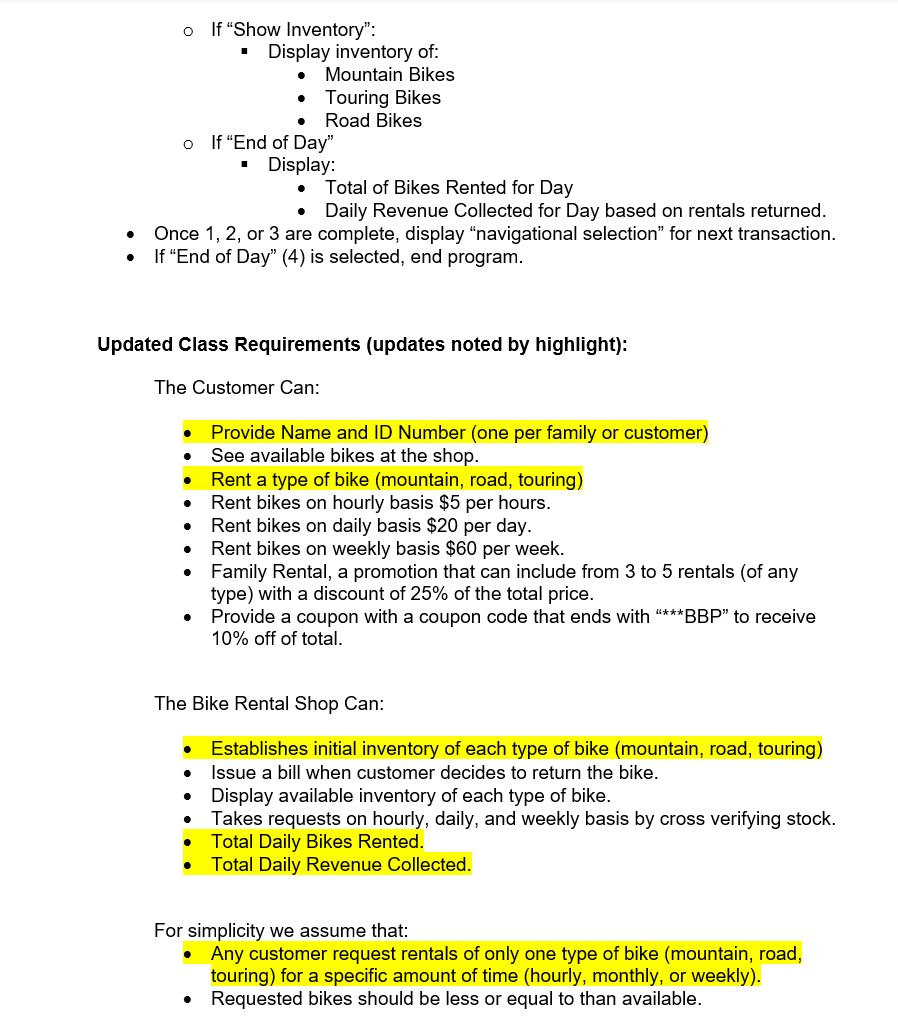 o If “Show Inventory”:
▪ Display inventory of:
• Mountain Bikes
• Touring Bikes
• Road Bikes
o If “End of Day”
▪ Display:
• Total of Bikes Rented for Day
• Daily Revenue Collected for Day based on rentals returned.
• Once 1, 2, or 3 are complete, display “navigational selection” for next transaction.
• If “End of Day” (4) is selected, end program.

**Updated Class Requirements (updates noted by highlight):**

The Customer Can:

• Provide Name and ID Number (one per family or customer)
• See available bikes at the shop.
• Rent a type of bike (mountain, road, touring)
• Rent bikes on hourly basis $5 per hours.
• Rent bikes on daily basis $20 per day.
• Rent bikes on weekly basis $60 per week.
• Family Rental, a promotion that can include from 3 to 5 rentals (of any type) with a discount of 25% of the total price.
• Provide a coupon with a coupon code that ends with “***BBP” to receive 10% off of total.

The Bike Rental Shop Can:

• Establishes initial inventory of each type of bike (mountain, road, touring)
• Issue a bill when customer decides to return the bike.
• Display available inventory of each type of bike.
• Takes requests on hourly, daily, and weekly basis by cross verifying stock.
• Total Daily Bikes Rented.
• Total Daily Revenue Collected.

For simplicity we assume that:
• Any customer request rentals of only one type of bike (mountain, road, touring) for a specific amount of time (hourly, monthly, or weekly).
• Requested bikes should be less or equal to than available.